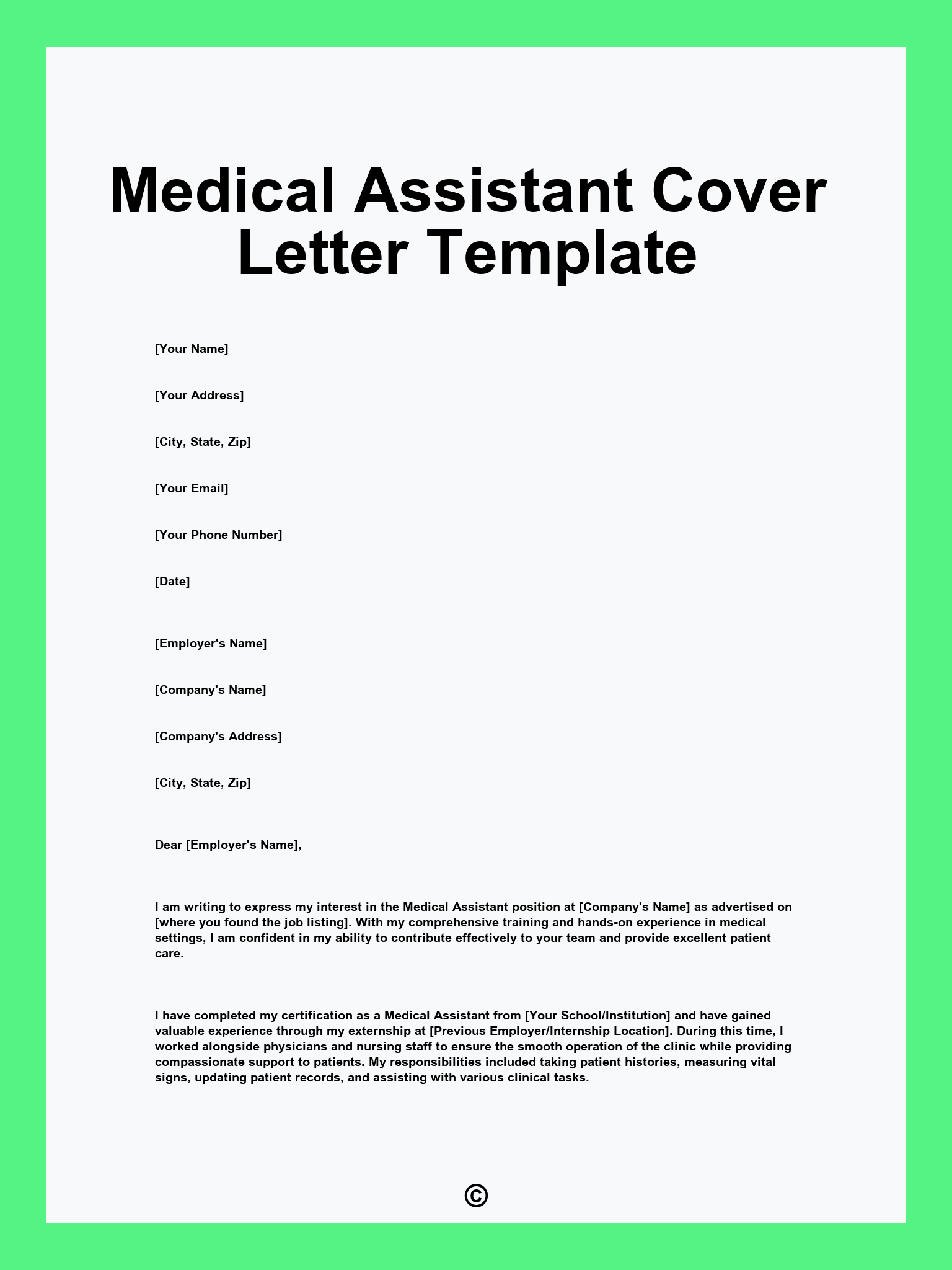 Medical Assistant Cover Letter Template

[Your Name]

[Your Address]

[City, State, Zip]

[Your Email]

[Your Phone Number]

[Date]

[Employer's Name]

[Company's Name]

[Company's Address]

[City, State, Zip]

Dear [Employer's Name],

I am writing to express my interest in the Medical Assistant position at [Company's Name] as advertised on [where you found the job listing]. With my comprehensive training and hands-on experience in medical settings, I am confident in my ability to contribute effectively to your team and provide excellent patient care.

I have completed my certification as a Medical Assistant from [Your School/Institution] and have gained valuable experience through my externship at [Previous Employer/Internship Location]. During this time, I worked alongside physicians and nursing staff to ensure the smooth operation of the clinic while providing compassionate support to patients. My responsibilities included taking patient histories, measuring vital signs, updating patient records, and assisting with various clinical tasks.

©